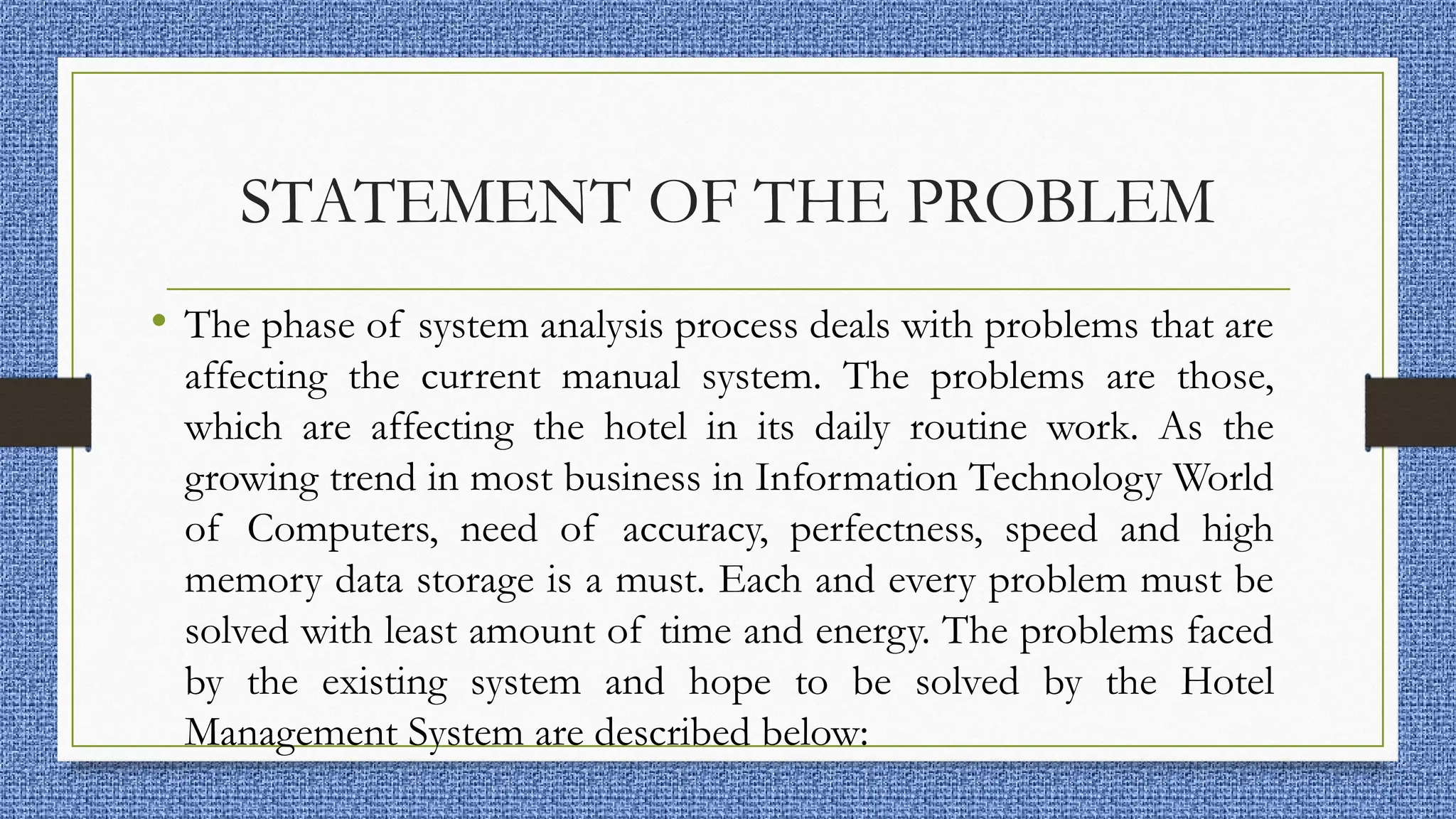 STATEMENT OF THE PROBLEM

• The phase of system analysis process deals with problems that are affecting the current manual system. The problems are those, which are affecting the hotel in its daily routine work. As the growing trend in most business in Information Technology World of Computers, need of accuracy, perfectness, speed and high memory data storage is a must. Each and every problem must be solved with least amount of time and energy. The problems faced by the existing system and hope to be solved by the Hotel Management System are described below: